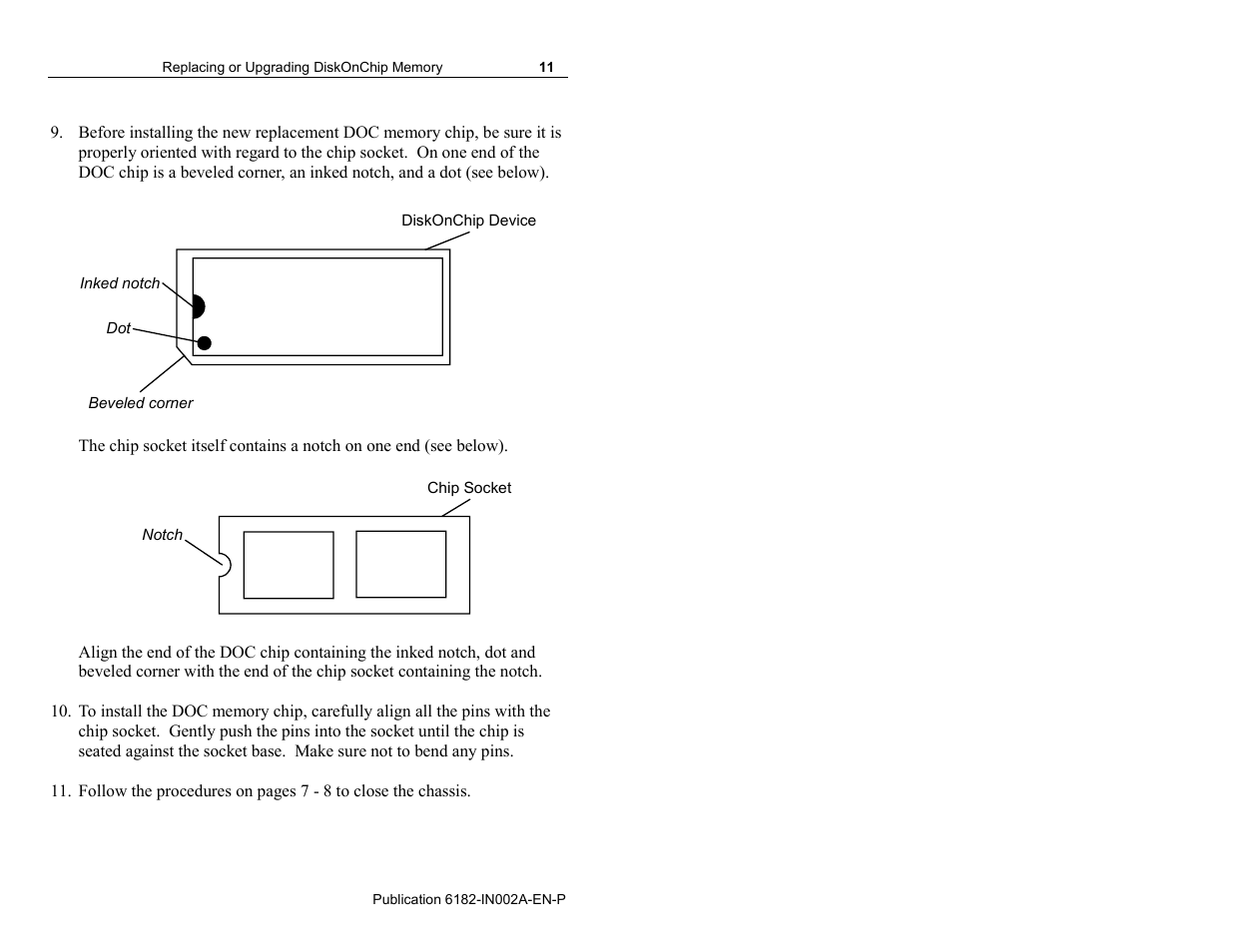 Replacing or Upgrading DiskOnChip Memory 11

9. Before installing the new replacement DOC memory chip, be sure it is properly oriented with regard to the chip socket. On one end of the DOC chip is a beveled corner, an inked notch, and a dot (see below).

DiskOnChip Device

Inked notch

Dot

Beveled corner

The chip socket itself contains a notch on one end (see below).

Chip Socket

Notch

Align the end of the DOC chip containing the inked notch, dot and beveled corner with the end of the chip socket containing the notch.

10. To install the DOC memory chip, carefully align all the pins with the chip socket. Gently push the pins into the socket until the chip is seated against the socket base. Make sure not to bend any pins.

11. Follow the procedures on pages 7 - 8 to close the chassis.

Publication 6182-IN002A-EN-P